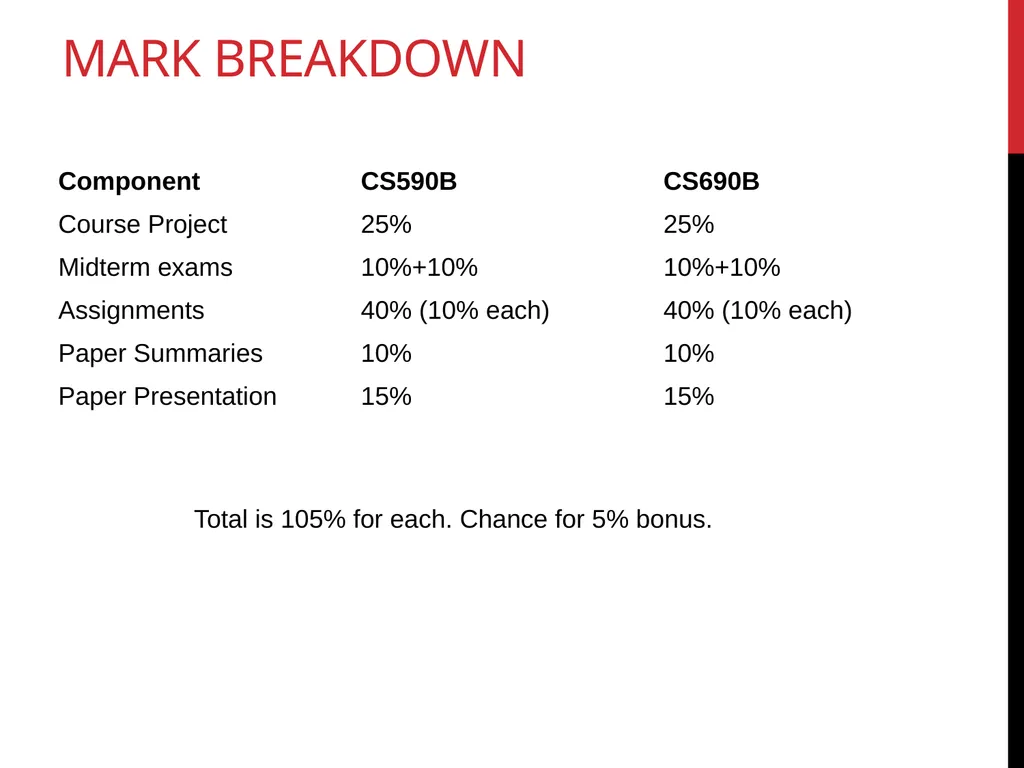 MARK BREAKDOWN

| Component | CS590B | CS690B |
|---|---|---|
| Course Project | 25% | 25% |
| Midterm exams | 10%+10% | 10%+10% |
| Assignments | 40% (10% each) | 40% (10% each) |
| Paper Summaries | 10% | 10% |
| Paper Presentation | 15% | 15% |

Total is 105% for each. Chance for 5% bonus.